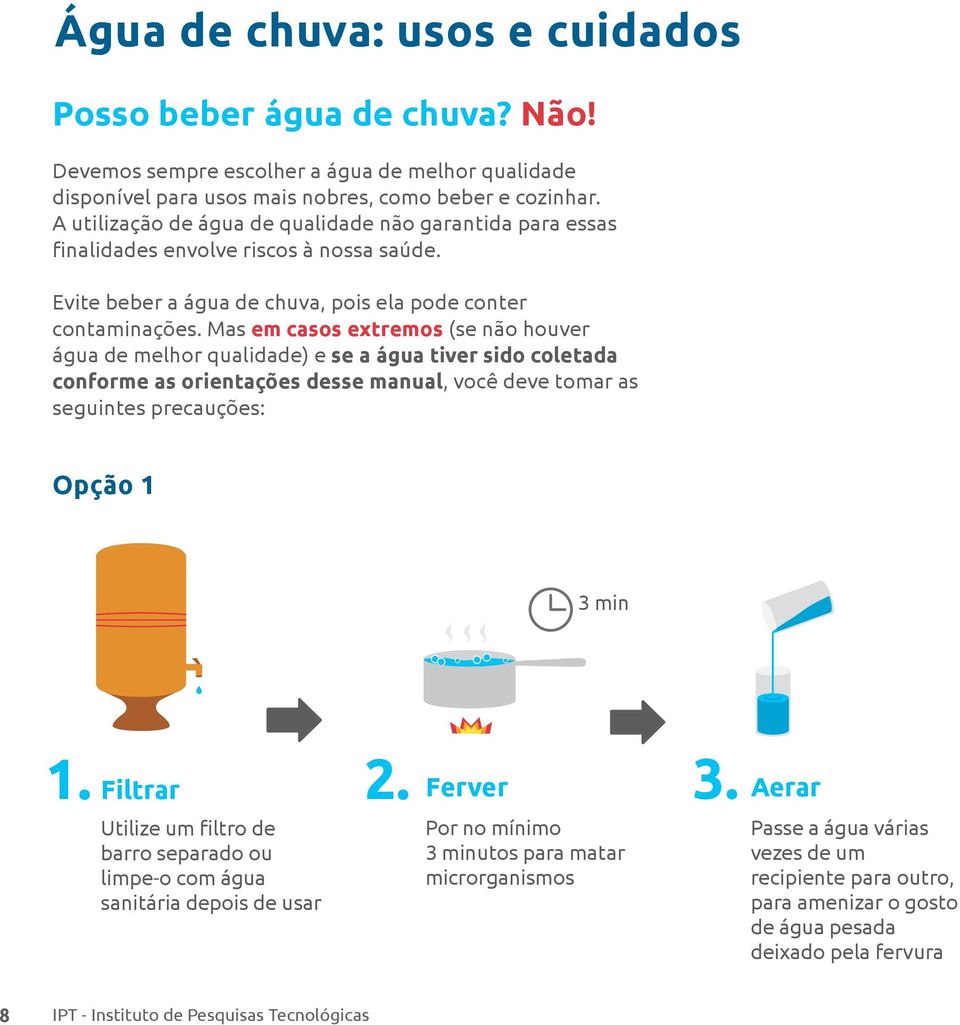 Água de chuva: usos e cuidados

Posso beber água de chuva? Não!

Devemos sempre escolher a água de melhor qualidade disponível para usos mais nobres, como beber e cozinhar. A utilização de água de qualidade não garantida para essas finalidades envolve riscos à nossa saúde.

Evite beber a água de chuva, pois ela pode conter contaminações. Mas em casos extremos (se não houver água de melhor qualidade) e se a água tiver sido coletada conforme as orientações desse manual, você deve tomar as seguintes precauções:

Opção 1

3 min

1. Filtrar

Utilize um filtro de barro separado ou limpe-o com água sanitária depois de usar

2. Ferver

Por no mínimo 3 minutos para matar microrganismos

3. Aerar

Passe a água várias vezes de um recipiente para outro, para amenizar o gosto de água pesada deixado pela fervura

8 IPT - Instituto de Pesquisas Tecnológicas